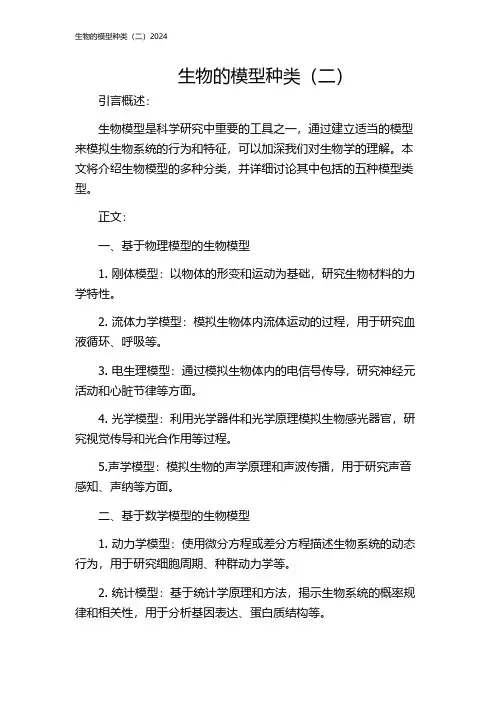 生物的模型种类（二）2024

生物的模型种类（二）

引言概述：

生物模型是科学研究中重要的工具之一，通过建立适当的模型来模拟生物系统的行为和特征，可以加深我们对生物学的理解。本文将介绍生物模型的多种分类，并详细讨论其中包括的五种模型类型。

正文：

一、基于物理模型的生物模型

1. 刚体模型：以物体的形变和运动为基础，研究生物材料的力学特性。

2. 流体力学模型：模拟生物体内流体运动的过程，用于研究血液循环、呼吸等。

3. 电生理模型：通过模拟生物体内的电信号传导，研究神经元活动和心脏节律等方面。

4. 光学模型：利用光学器件和光学原理模拟生物感光器官，研究视觉传导和光合作用等过程。

5.声学模型：模拟生物的声学原理和声波传播，用于研究声音感知、声纳等方面。

二、基于数学模型的生物模型

1. 动力学模型：使用微分方程或差分方程描述生物系统的动态行为，用于研究细胞周期、种群动力学等。

2. 统计模型：基于统计学原理和方法，揭示生物系统的概率规律和相关性，用于分析基因表达、蛋白质结构等。